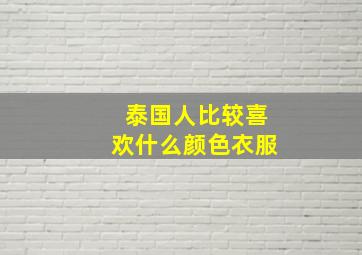 泰国人比较喜欢什么颜色衣服